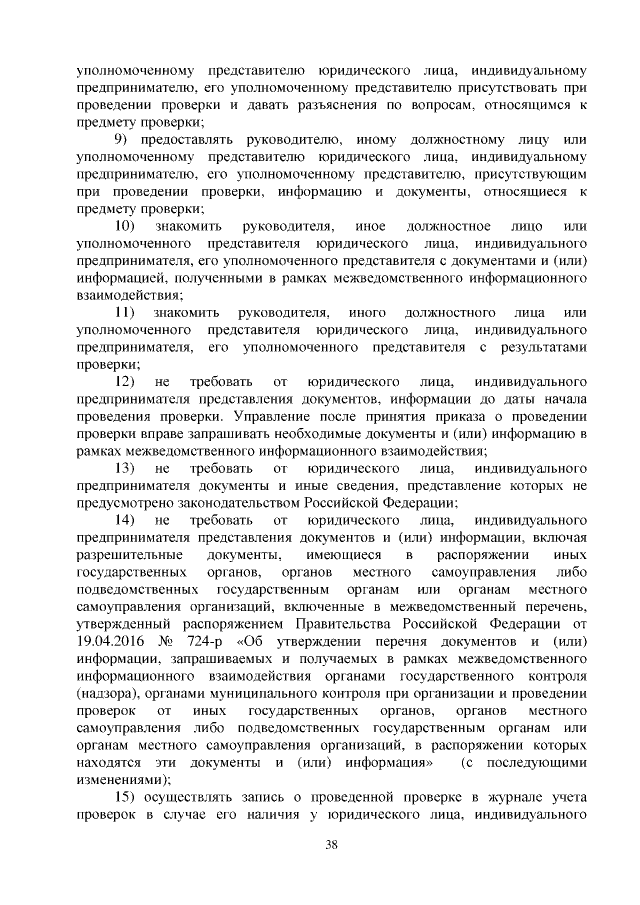 уполномоченному представителю юридического лица, индивидуальному предпринимателю, его уполномоченному представителю присутствовать при проведении проверки и давать разъяснения по вопросам, относящимся к предмету проверки;

9) предоставлять руководителю, иному должностному лицу или уполномоченному представителю юридического лица, индивидуальному предпринимателю, его уполномоченному представителю, присутствующим при проведении проверки, информацию и документы, относящиеся к предмету проверки;

10) знакомить руководителя, иное должностное лицо или уполномоченного представителя юридического лица, индивидуального предпринимателя, его уполномоченного представителя с документами и (или) информацией, полученными в рамках межведомственного информационного взаимодействия;

11) знакомить руководителя, иного должностного лица или уполномоченного представителя юридического лица, индивидуального предпринимателя, его уполномоченного представителя с результатами проверки;

12) не требовать от юридического лица, индивидуального предпринимателя представления документов, информации до даты начала проведения проверки. Управление после принятия приказа о проведении проверки вправе запрашивать необходимые документы и (или) информацию в рамках межведомственного информационного взаимодействия;

13) не требовать от юридического лица, индивидуального предпринимателя документы и иные сведения, представление которых не предусмотрено законодательством Российской Федерации;

14) не требовать от юридического лица, индивидуального предпринимателя представления документов и (или) информации, включая разрешительные документы, имеющиеся в распоряжении иных государственных органов, органов местного самоуправления либо подведомственных государственным органам или органам местного самоуправления организаций, включенные в межведомственный перечень, утвержденный распоряжением Правительства Российской Федерации от 19.04.2016 № 724-р «Об утверждении перечня документов и (или) информации, запрашиваемых и получаемых в рамках межведомственного информационного взаимодействия органами государственного контроля (надзора), органами муниципального контроля при организации и проведении проверок от иных государственных органов, органов местного самоуправления либо подведомственных государственным органам или органам местного самоуправления организаций, в распоряжении которых находятся эти документы и (или) информация» (с последующими изменениями);

15) осуществлять запись о проведенной проверке в журнале учета проверок в случае его наличия у юридического лица, индивидуального

38